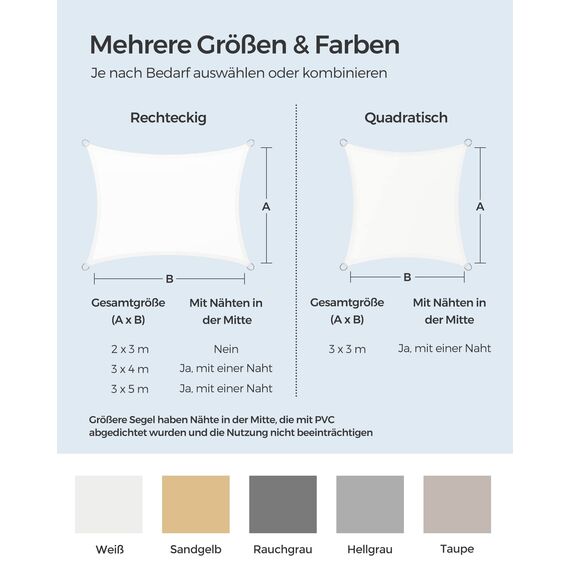 Mehrere Größen & Farben

Je nach Bedarf auswählen oder kombinieren

Rechteckig

A

B

| Gesamtgröße (A x B) | Mit Nähten in der Mitte |
|---|---|
| 2 x 3 m | Nein |
| 3 x 4 m | Ja, mit einer Naht |
| 3 x 5 m | Ja, mit einer Naht |

Quadratisch

A

B

| Gesamtgröße (A x B) | Mit Nähten in der Mitte |
|---|---|
| 3 x 3 m | Ja, mit einer Naht |

Größere Segel haben Nähte in der Mitte, die mit PVC abgedichtet wurden und die Nutzung nicht beeinträchtigen

Weiß

Sandgelb

Rauchgrau

Hellgrau

Taupe